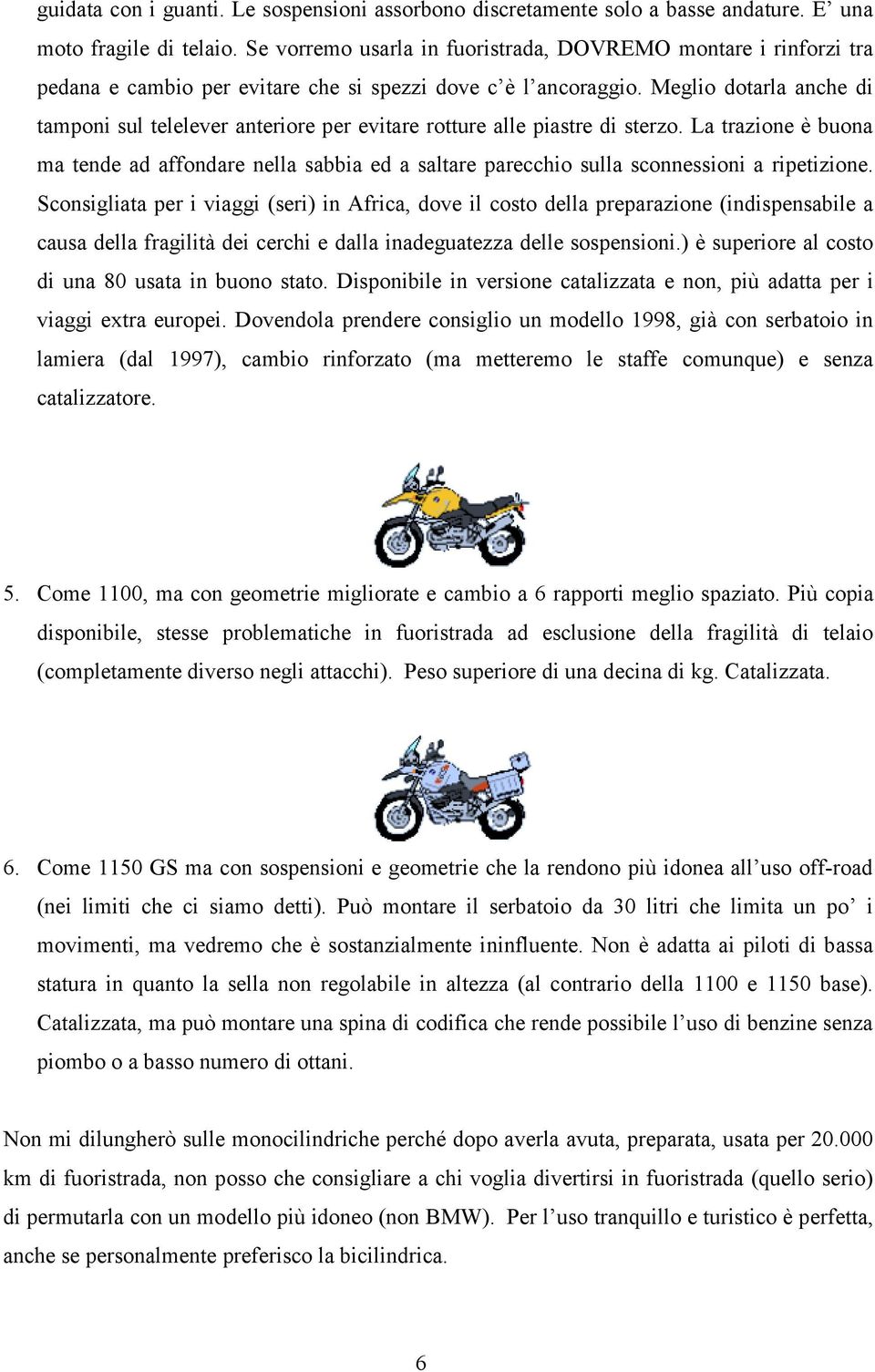 guidata con i guanti. Le sospensioni assorbono discretamente solo a basse andature. E' una moto fragile di telaio. Se vorremo usarla in fuoristrada, DOVREMO montare i rinforzi tra pedana e cambio per evitare che si spezzi dove c'è l'ancoraggio. Meglio dotarla anche di tamponi sul telelever anteriore per evitare rotture alle piastre di sterzo. La trazione è buona ma tende ad affondare nella sabbia ed a saltare parecchio sulla sconnessioni a ripetizione. Sconsigliata per i viaggi (seri) in Africa, dove il costo della preparazione (indispensabile a causa della fragilità dei cerchi e dalla inadeguatezza delle sospensioni.) è superiore al costo di una 80 usata in buono stato. Disponibile in versione catalizzata e non, più adatta per i viaggi extra europei. Dovendola prendere consiglio un modello 1998, già con serbatoio in lamiera (dal 1997), cambio rinforzato (ma metteremo le staffe comunque) e senza catalizzatore.

5. Come 1100, ma con geometrie migliorate e cambio a 6 rapporti meglio spaziato. Più copia disponibile, stesse problematiche in fuoristrada ad esclusione della fragilità di telaio (completamente diverso negli attacchi). Peso superiore di una decina di kg. Catalizzata.

6. Come 1150 GS ma con sospensioni e geometrie che la rendono più idonea all'uso off-road (nei limiti che ci siamo detti). Può montare il serbatoio da 30 litri che limita un po' i movimenti, ma vedremo che è sostanzialmente ininfluente. Non è adatta ai piloti di bassa statura in quanto la sella non regolabile in altezza (al contrario della 1100 e 1150 base). Catalizzata, ma può montare una spina di codifica che rende possibile l'uso di benzine senza piombo o a basso numero di ottani.

Non mi dilungherò sulle monocilindriche perché dopo averla avuta, preparata, usata per 20.000 km di fuoristrada, non posso che consigliare a chi voglia divertirsi in fuoristrada (quello serio) di permutarla con un modello più idoneo (non BMW). Per l'uso tranquillo e turistico è perfetta, anche se personalmente preferisco la bicilindrica.

6